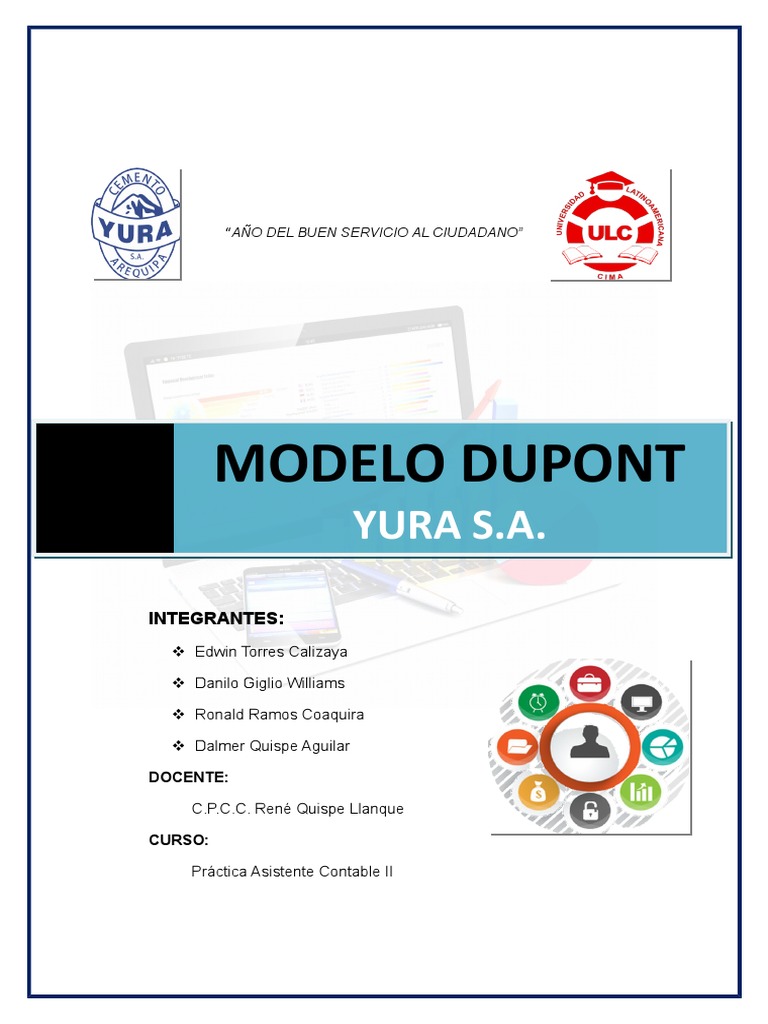 CEMENTO
YURA
S.A.
AREQUIPA

"AÑO DEL BUEN SERVICIO AL CIUDADANO"

UNIVERSIDAD LATINOAMERICANA
ULC
CIMA

MODELO DUPONT
YURA S.A.

INTEGRANTES:
❖ Edwin Torres Calizaya
❖ Danilo Giglio Williams
❖ Ronald Ramos Coaquira
❖ Dalmer Quispe Aguilar

DOCENTE:
C.P.C.C. René Quispe Llanque

CURSO:
Práctica Asistente Contable II